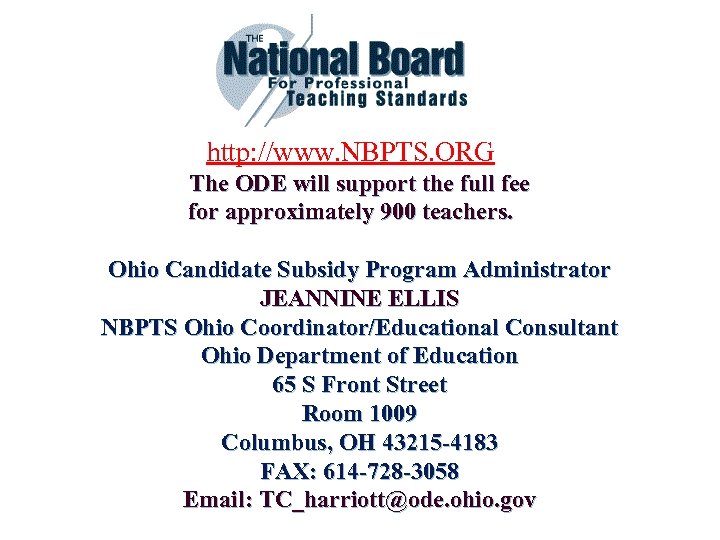 THE
National Board
For Professional
Teaching Standards

http://www.NBPTS.ORG
The ODE will support the full fee for approximately 900 teachers.

Ohio Candidate Subsidy Program Administrator
JEANNINE ELLIS
NBPTS Ohio Coordinator/Educational Consultant
Ohio Department of Education
65 S Front Street
Room 1009
Columbus, OH 43215-4183
FAX: 614-728-3058
Email: TC_harriott@ode.ohio.gov